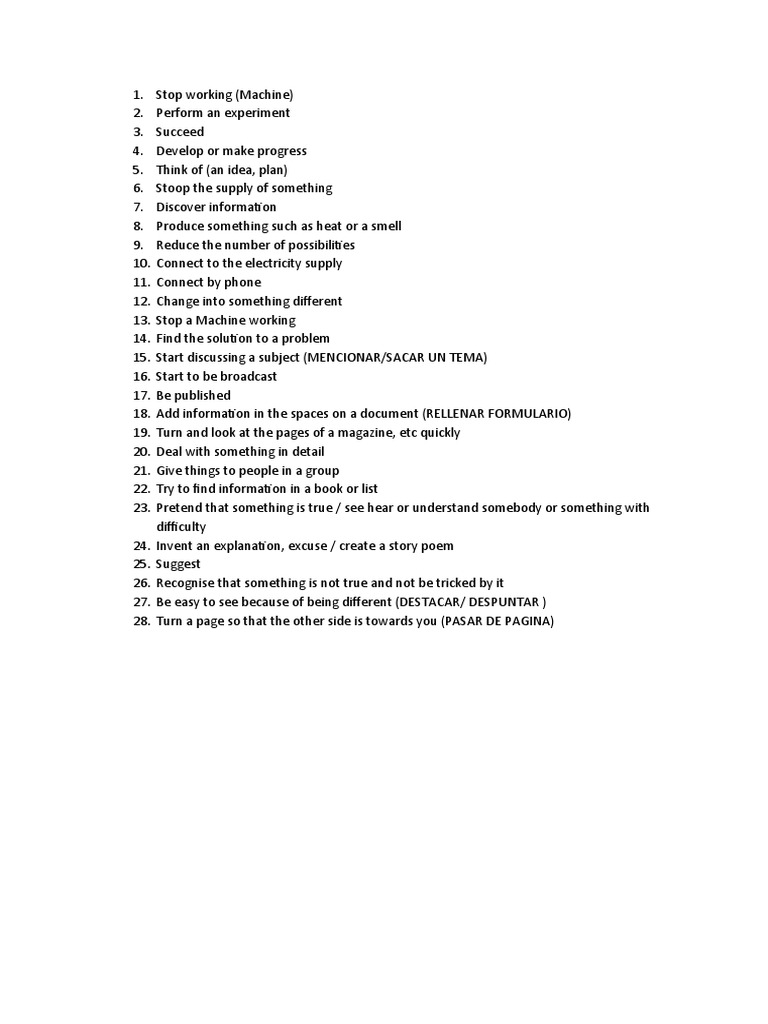 1. Stop working (Machine)
2. Perform an experiment
3. Succeed
4. Develop or make progress
5. Think of (an idea, plan)
6. Stoop the supply of something
7. Discover information
8. Produce something such as heat or a smell
9. Reduce the number of possibilities
10. Connect to the electricity supply
11. Connect by phone
12. Change into something different
13. Stop a Machine working
14. Find the solution to a problem
15. Start discussing a subject (MENCIONAR/SACAR UN TEMA)
16. Start to be broadcast
17. Be published
18. Add information in the spaces on a document (RELLENAR FORMULARIO)
19. Turn and look at the pages of a magazine, etc quickly
20. Deal with something in detail
21. Give things to people in a group
22. Try to find information in a book or list
23. Pretend that something is true / see hear or understand somebody or something with difficulty
24. Invent an explanation, excuse / create a story poem
25. Suggest
26. Recognise that something is not true and not be tricked by it
27. Be easy to see because of being different (DESTACAR/ DESPUNTAR )
28. Turn a page so that the other side is towards you (PASAR DE PAGINA)